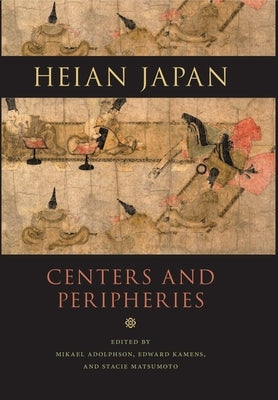 HEIAN JAPAN

CENTERS AND PERIPHERIES

EDITED BY
MIKAEL ADOLPHSON, EDWARD KAMENS, AND STACIE MATSUMOTO